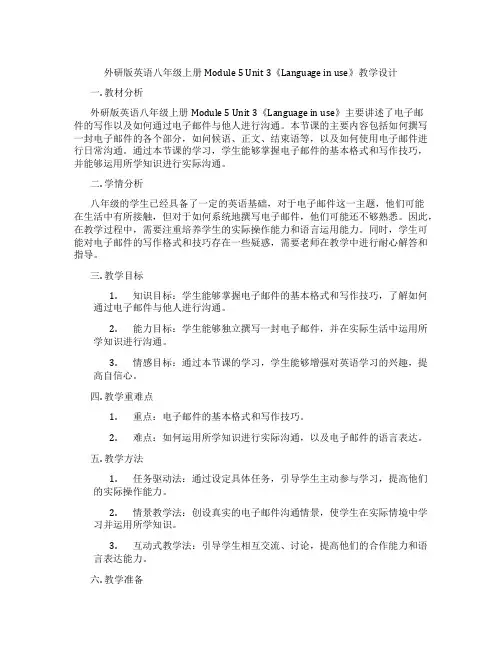 外研版英语八年级上册 Module 5 Unit 3《Language in use》教学设计

一. 教材分析

外研版英语八年级上册 Module 5 Unit 3《Language in use》主要讲述了电子邮件的写作以及如何通过电子邮件与他人进行沟通。本节课的主要内容包括如何撰写一封电子邮件的各个部分，如问候语、正文、结束语等，以及如何使用电子邮件进行日常沟通。通过本节课的学习，学生能够掌握电子邮件的基本格式和写作技巧，并能够运用所学知识进行实际沟通。

二. 学情分析

八年级的学生已经具备了一定的英语基础，对于电子邮件这一主题，他们可能在生活中有所接触，但对于如何系统地撰写电子邮件，他们可能还不够熟悉。因此，在教学过程中，需要注重培养学生的实际操作能力和语言运用能力。同时，学生可能对电子邮件的写作格式和技巧存在一些疑惑，需要老师在教学中进行耐心解答和指导。

三. 教学目标

1. 知识目标：学生能够掌握电子邮件的基本格式和写作技巧，了解如何通过电子邮件与他人进行沟通。

2. 能力目标：学生能够独立撰写一封电子邮件，并在实际生活中运用所学知识进行沟通。

3. 情感目标：通过本节课的学习，学生能够增强对英语学习的兴趣，提高自信心。

四. 教学重难点

1. 重点：电子邮件的基本格式和写作技巧。

2. 难点：如何运用所学知识进行实际沟通，以及电子邮件的语言表达。

五. 教学方法

1. 任务驱动法：通过设定具体任务，引导学生主动参与学习，提高他们的实际操作能力。

2. 情景教学法：创设真实的电子邮件沟通情景，使学生在实际情境中学习并运用所学知识。

3. 互动式教学法：引导学生相互交流、讨论，提高他们的合作能力和语言表达能力。

六. 教学准备